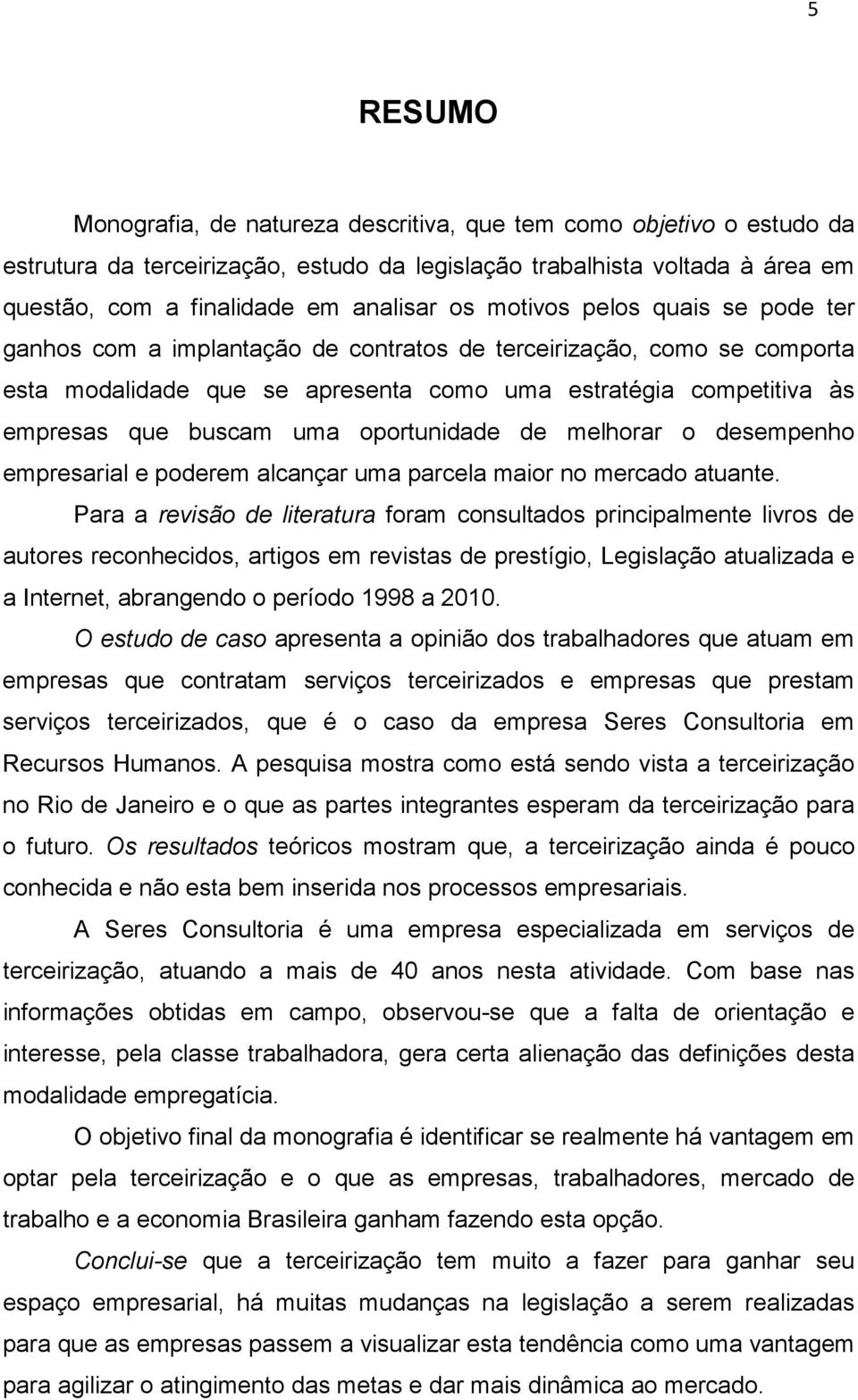 5

RESUMO

Monografia, de natureza descritiva, que tem como objetivo o estudo da estrutura da terceirização, estudo da legislação trabalhista voltada à área em questão, com a finalidade em analisar os motivos pelos quais se pode ter ganhos com a implantação de contratos de terceirização, como se comporta esta modalidade que se apresenta como uma estratégia competitiva às empresas que buscam uma oportunidade de melhorar o desempenho empresarial e poderem alcançar uma parcela maior no mercado atuante.

Para a revisão de literatura foram consultados principalmente livros de autores reconhecidos, artigos em revistas de prestígio, Legislação atualizada e a Internet, abrangendo o período 1998 a 2010.

O estudo de caso apresenta a opinião dos trabalhadores que atuam em empresas que contratam serviços terceirizados e empresas que prestam serviços terceirizados, que é o caso da empresa Seres Consultoria em Recursos Humanos. A pesquisa mostra como está sendo vista a terceirização no Rio de Janeiro e o que as partes integrantes esperam da terceirização para o futuro. Os resultados teóricos mostram que, a terceirização ainda é pouco conhecida e não esta bem inserida nos processos empresariais.

A Seres Consultoria é uma empresa especializada em serviços de terceirização, atuando a mais de 40 anos nesta atividade. Com base nas informações obtidas em campo, observou-se que a falta de orientação e interesse, pela classe trabalhadora, gera certa alienação das definições desta modalidade empregatícia.

O objetivo final da monografia é identificar se realmente há vantagem em optar pela terceirização e o que as empresas, trabalhadores, mercado de trabalho e a economia Brasileira ganham fazendo esta opção.

Conclui-se que a terceirização tem muito a fazer para ganhar seu espaço empresarial, há muitas mudanças na legislação a serem realizadas para que as empresas passem a visualizar esta tendência como uma vantagem para agilizar o atingimento das metas e dar mais dinâmica ao mercado.